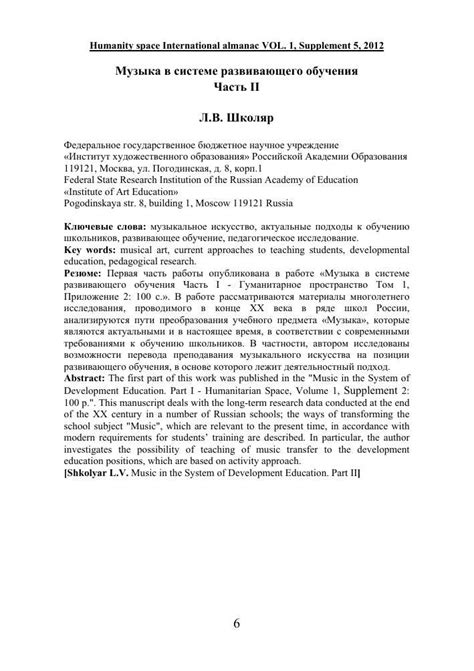 Humanity space International almanac VOL. 1, Supplement 5, 2012

Музыка в системе развивающего обучения
Часть II

Л.В. Школяр

Федеральное государственное бюджетное научное учреждение
«Институт художественного образования» Российской Академии Образования
119121, Москва, ул. Погодинская, д. 8, корп.1
Federal State Research Institution of the Russian Academy of Education
«Institute of Art Education»
Pogodinskaya str. 8, building 1, Moscow 119121 Russia

Ключевые слова: музыкальное искусство, актуальные подходы к обучению школьников, развивающее обучение, педагогическое исследование.
Key words: musical art, current approaches to teaching students, developmental education, pedagogical research.
Резюме: Первая часть работы опубликована в работе «Музыка в системе развивающего обучения Часть I - Гуманитарное пространство Том 1, Приложение 2: 100 с.». В работе рассматриваются материалы многолетнего исследования, проводимого в конце XX века в ряде школ России, анализируются пути преобразования учебного предмета «Музыка», которые являются актуальными и в настоящее время, в соответствии с современными требованиями к обучению школьников. В частности, автором исследованы возможности перевода преподавания музыкального искусства на позиции развивающего обучения, в основе которого лежит деятельностный подход.
Abstract: The first part of this work was published in the "Music in the System of Development Education. Part I - Humanitarian Space, Volume 1, Supplement 2: 100 p.". This manuscript deals with the long-term research data conducted at the end of the XX century in a number of Russian schools; the ways of transforming the school subject "Music", which are relevant to the present time, in accordance with modern requirements for students' training are described. In particular, the author investigates the possibility of teaching of music transfer to the development education positions, which are based on activity approach.
[Shkolyar L.V. Music in the System of Development Education. Part II]

6